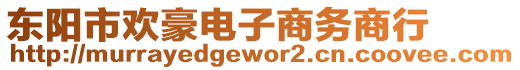 东阳市欢豪电子商务商行
http://murrayedgewor2.cn.coovee.com